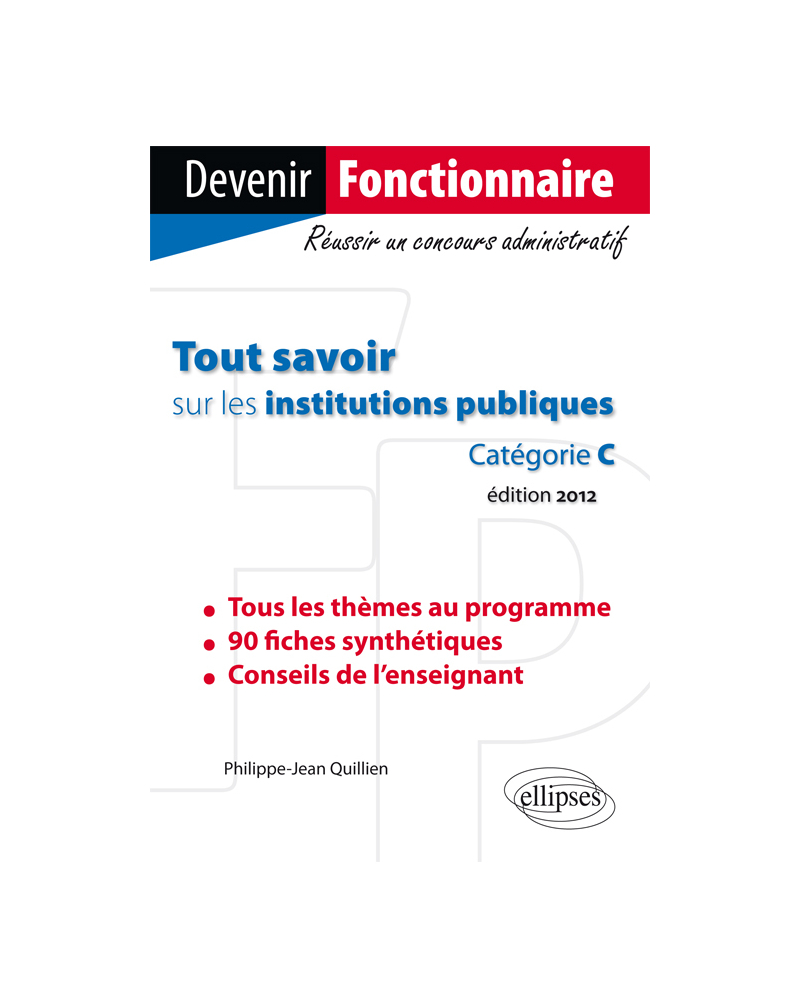 Devenir Fonctionnaire

Réussir un concours administratif

Tout savoir
sur les institutions publiques

Catégorie C

édition 2012

• Tous les thèmes au programme
• 90 fiches synthétiques
• Conseils de l'enseignant

Philippe-Jean Quillien

ellipses